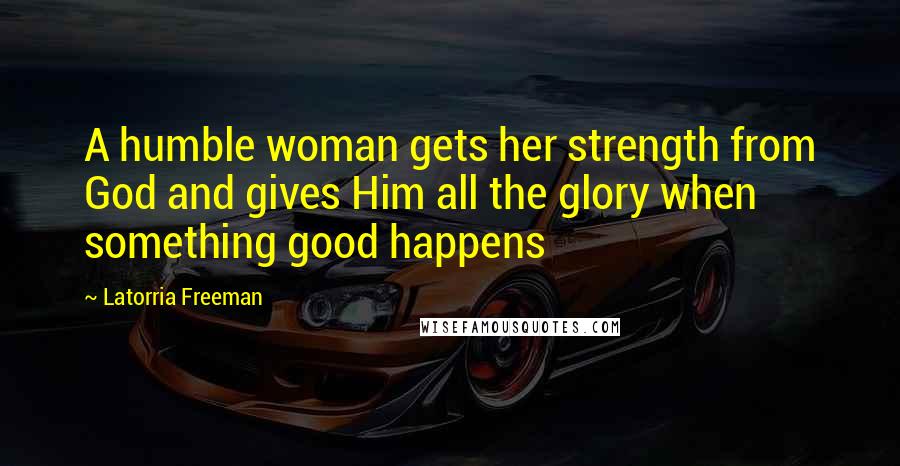 A humble woman gets her strength from God and gives Him all the glory when something good happens

~ Latorria Freeman

WISEFAMOUSQUOTES.COM